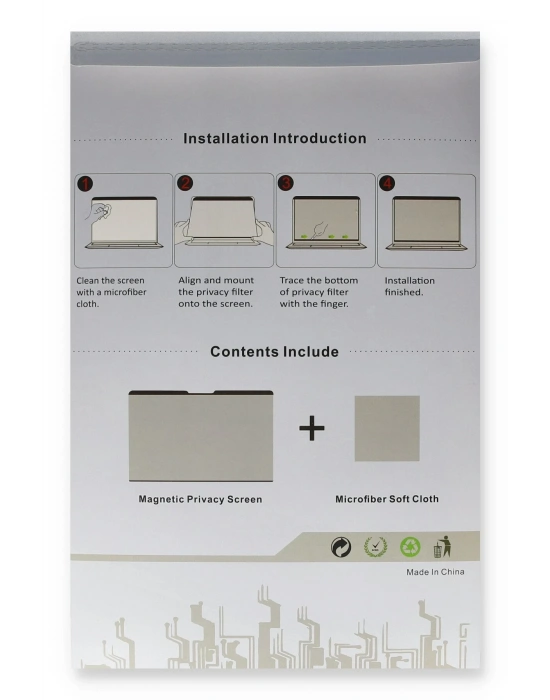 Installation Introduction

1

Clean the screen with a microfiber cloth.

2

Align and mount the privacy filter onto the screen.

3

Trace the bottom of privacy filter with the finger.

4

Installation finished.

Contents Include

+

Magnetic Privacy Screen

Microfiber Soft Cloth

Made In China